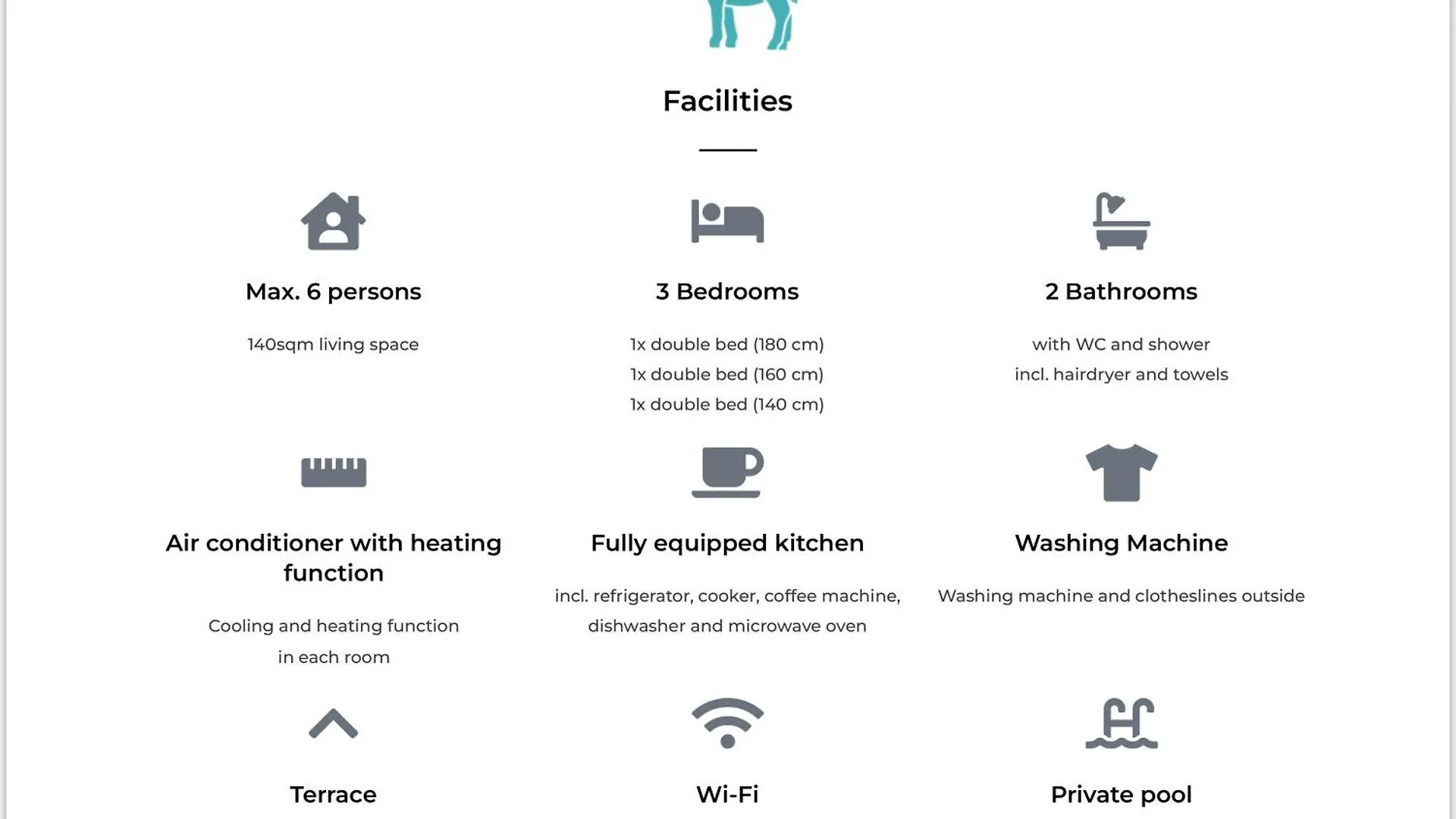 Facilities

Max. 6 persons

140sqm living space

3 Bedrooms

1x double bed (180 cm)
1x double bed (160 cm)
1x double bed (140 cm)

2 Bathrooms

with WC and shower
incl. hairdryer and towels

Air conditioner with heating function

Cooling and heating function
in each room

Fully equipped kitchen

incl. refrigerator, cooker, coffee machine, dishwasher and microwave oven

Washing Machine

Washing machine and clotheslines outside

Terrace

Wi-Fi

Private pool